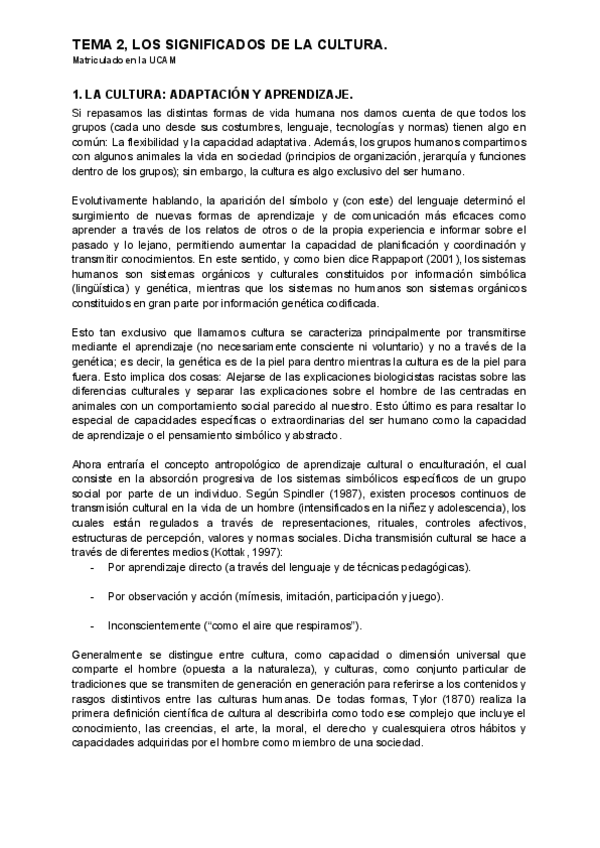 TEMA 2, LOS SIGNIFICADOS DE LA CULTURA.
Matriculado en la UCAM

1. LA CULTURA: ADAPTACIÓN Y APRENDIZAJE.

Si repasamos las distintas formas de vida humana nos damos cuenta de que todos los grupos (cada uno desde sus costumbres, lenguaje, tecnologías y normas) tienen algo en común: La flexibilidad y la capacidad adaptativa. Además, los grupos humanos compartimos con algunos animales la vida en sociedad (principios de organización, jerarquía y funciones dentro de los grupos); sin embargo, la cultura es algo exclusivo del ser humano.

Evolutivamente hablando, la aparición del símbolo y (con este) del lenguaje determinó el surgimiento de nuevas formas de aprendizaje y de comunicación más eficaces como aprender a través de los relatos de otros o de la propia experiencia e informar sobre el pasado y lo lejano, permitiendo aumentar la capacidad de planificación y coordinación y transmitir conocimientos. En este sentido, y como bien dice Rappaport (2001), los sistemas humanos son sistemas orgánicos y culturales constituidos por información simbólica (lingüística) y genética, mientras que los sistemas no humanos son sistemas orgánicos constituidos en gran parte por información genética codificada.

Esto tan exclusivo que llamamos cultura se caracteriza principalmente por transmitirse mediante el aprendizaje (no necesariamente consciente ni voluntario) y no a través de la genética; es decir, la genética es de la piel para dentro mientras la cultura es de la piel para fuera. Esto implica dos cosas: Alejarse de las explicaciones biologicistas racistas sobre las diferencias culturales y separar las explicaciones sobre el hombre de las centradas en animales con un comportamiento social parecido al nuestro. Esto último es para resaltar lo especial de capacidades específicas o extraordinarias del ser humano como la capacidad de aprendizaje o el pensamiento simbólico y abstracto.

Ahora entraría el concepto antropológico de aprendizaje cultural o enculturación, el cual consiste en la absorción progresiva de los sistemas simbólicos específicos de un grupo social por parte de un individuo. Según Spindler (1987), existen procesos continuos de transmisión cultural en la vida de un hombre (intensificados en la niñez y adolescencia), los cuales están regulados a través de representaciones, rituales, controles afectivos, estructuras de percepción, valores y normas sociales. Dicha transmisión cultural se hace a través de diferentes medios (Kottak, 1997):
- Por aprendizaje directo (a través del lenguaje y de técnicas pedagógicas).
- Por observación y acción (mímesis, imitación, participación y juego).
- Inconscientemente ("como el aire que respiramos").

Generalmente se distingue entre cultura, como capacidad o dimensión universal que comparte el hombre (opuesta a la naturaleza), y culturas, como conjunto particular de tradiciones que se transmiten de generación en generación para referirse a los contenidos y rasgos distintivos entre las culturas humanas. De todas formas, Tylor (1870) realiza la primera definición científica de cultura al describirla como todo ese complejo que incluye el conocimiento, las creencias, el arte, la moral, el derecho y cualesquiera otros hábitos y capacidades adquiridas por el hombre como miembro de una sociedad.